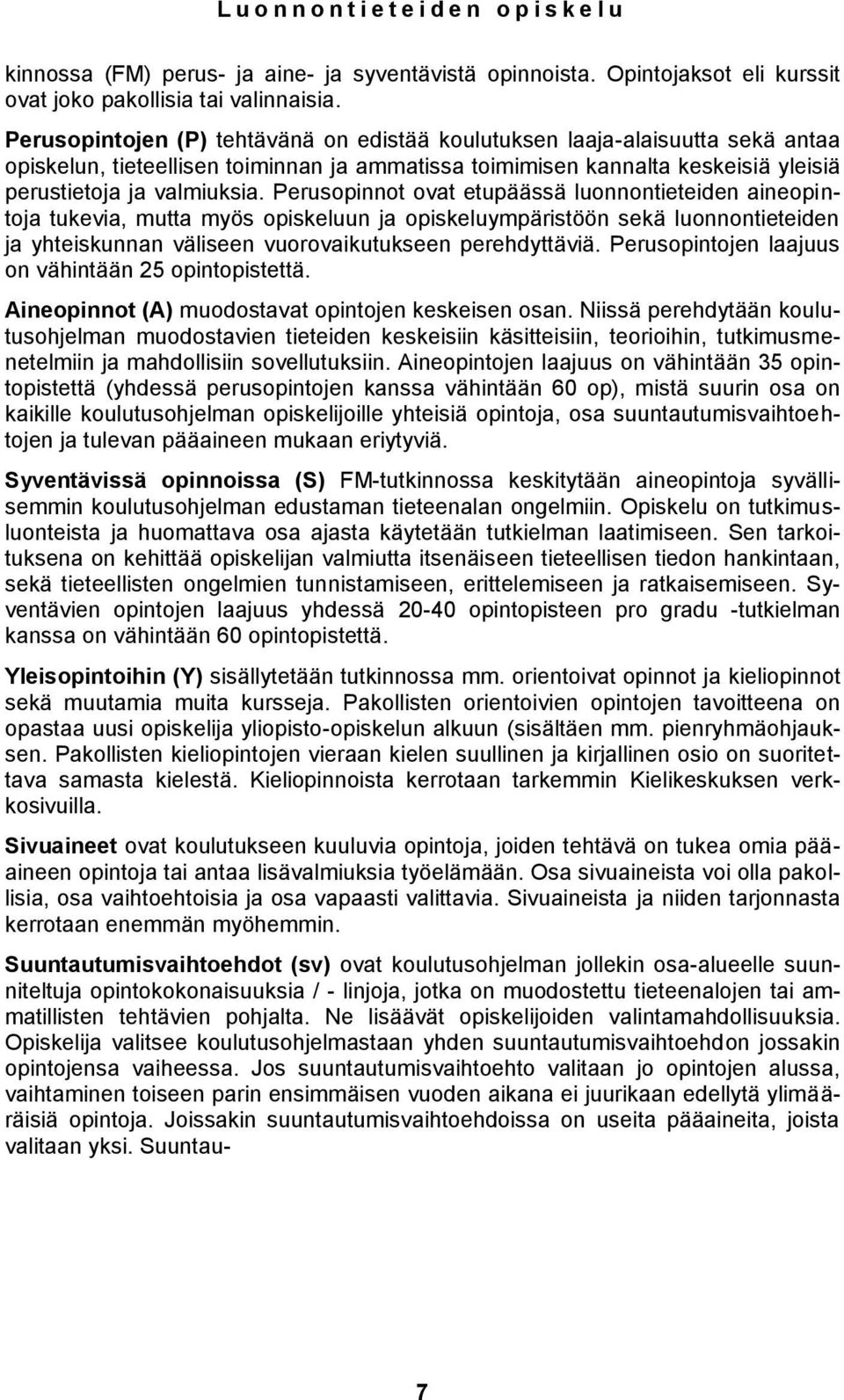 Luonnontieteiden opiskelu

kinnossa (FM) perus- ja aine- ja syventävistä opinnoista. Opintojaksot eli kurssit ovat joko pakollisia tai valinnaisia.

Perusopintojen (P) tehtävänä on edistää koulutuksen laaja-alaisuutta sekä antaa opiskelun, tieteellisen toiminnan ja ammatissa toimimisen kannalta keskeisiä yleisiä perustietoja ja valmiuksia. Perusopinnot ovat etupäässä luonnontieteiden aineopintoja tukevia, mutta myös opiskeluun ja opiskeluympäristöön sekä luonnontieteiden ja yhteiskunnan väliseen vuorovaikutukseen perehdyttäviä. Perusopintojen laajuus on vähintään 25 opintopistettä.

Aineopinnot (A) muodostavat opintojen keskeisen osan. Niissä perehdytään koulutusohjelman muodostavien tieteiden keskeisiin käsitteisiin, teorioihin, tutkimusmenetelmiin ja mahdollisiin sovellutuksiin. Aineopintojen laajuus on vähintään 35 opintopistettä (yhdessä perusopintojen kanssa vähintään 60 op), mistä suurin osa on kaikille koulutusohjelman opiskelijoille yhteisiä opintoja, osa suuntautumisvaihtoehtojen ja tulevan pääaineen mukaan eriytyviä.

Syventävissä opinnoissa (S) FM-tutkinnossa keskitytään aineopintoja syvällisemmin koulutusohjelman edustaman tieteenalan ongelmiin. Opiskelu on tutkimusluonteista ja huomattava osa ajasta käytetään tutkielman laatimiseen. Sen tarkoituksena on kehittää opiskelijan valmiutta itsenäiseen tieteellisen tiedon hankintaan, sekä tieteellisten ongelmien tunnistamiseen, erittelemiseen ja ratkaisemiseen. Syventävien opintojen laajuus yhdessä 20-40 opintopisteen pro gradu -tutkielman kanssa on vähintään 60 opintopistettä.

Yleisopintoihin (Y) sisällytetään tutkinnossa mm. orientoivat opinnot ja kieliopinnot sekä muutamia muita kursseja. Pakollisten orientoivien opintojen tavoitteena on opastaa uusi opiskelija yliopisto-opiskelun alkuun (sisältäen mm. pienryhmäohjauksen. Pakollisten kieliopintojen vieraan kielen suullinen ja kirjallinen osio on suoritettava samasta kielestä. Kieliopinnoista kerrotaan tarkemmin Kielikeskuksen verkkosivuilla.

Sivuaineet ovat koulutukseen kuuluvia opintoja, joiden tehtävä on tukea omia pääaineen opintoja tai antaa lisävalmiuksia työelämään. Osa sivuaineista voi olla pakollisia, osa vaihtoehtoisia ja osa vapaasti valittavia. Sivuaineista ja niiden tarjonnasta kerrotaan enemmän myöhemmin.

Suuntautumisvaihtoehdot (sv) ovat koulutusohjelman jollekin osa-alueelle suunniteltuja opintokokonaisuuksia / - linjoja, jotka on muodostettu tieteenalojen tai ammatillisten tehtävien pohjalta. Ne lisäävät opiskelijoiden valintamahdollisuuksia. Opiskelija valitsee koulutusohjelmastaan yhden suuntautumisvaihtoehdon jossakin opintojensa vaiheessa. Jos suuntautumisvaihtoehto valitaan jo opintojen alussa, vaihtaminen toiseen parin ensimmäisen vuoden aikana ei juurikaan edellytä ylimääräisiä opintoja. Joissakin suuntautumisvaihtoehdoissa on useita pääaineita, joista valitaan yksi. Suuntau-

7